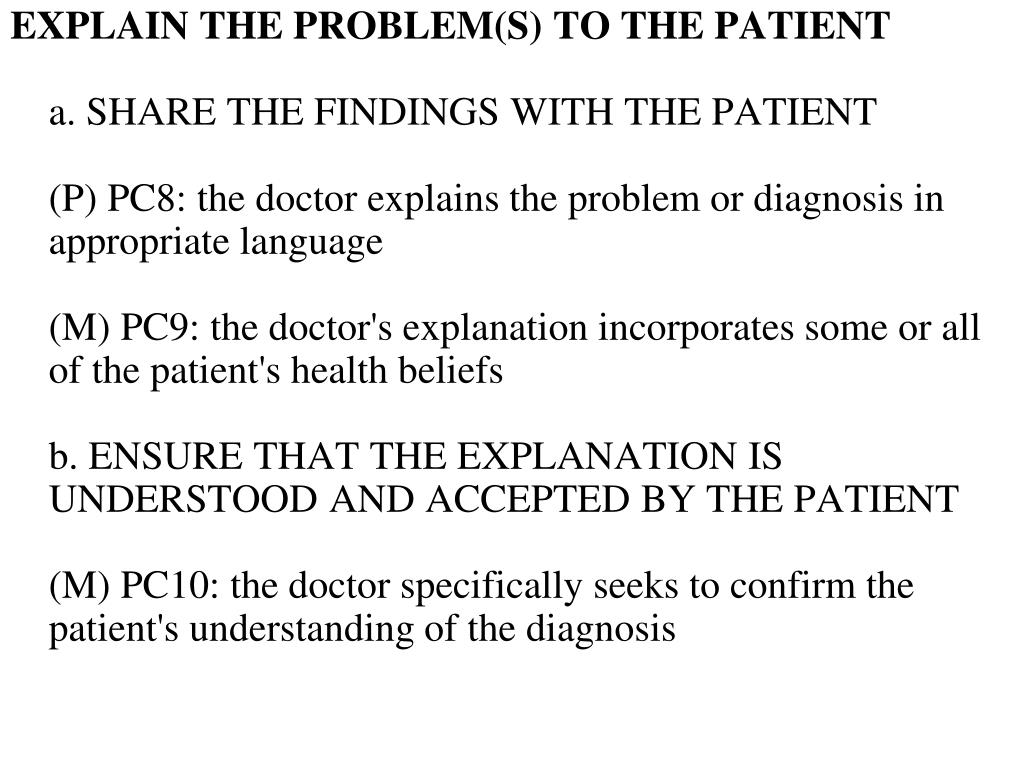 EXPLAIN THE PROBLEM(S) TO THE PATIENT

a. SHARE THE FINDINGS WITH THE PATIENT

(P) PC8: the doctor explains the problem or diagnosis in appropriate language

(M) PC9: the doctor's explanation incorporates some or all of the patient's health beliefs

b. ENSURE THAT THE EXPLANATION IS UNDERSTOOD AND ACCEPTED BY THE PATIENT

(M) PC10: the doctor specifically seeks to confirm the patient's understanding of the diagnosis